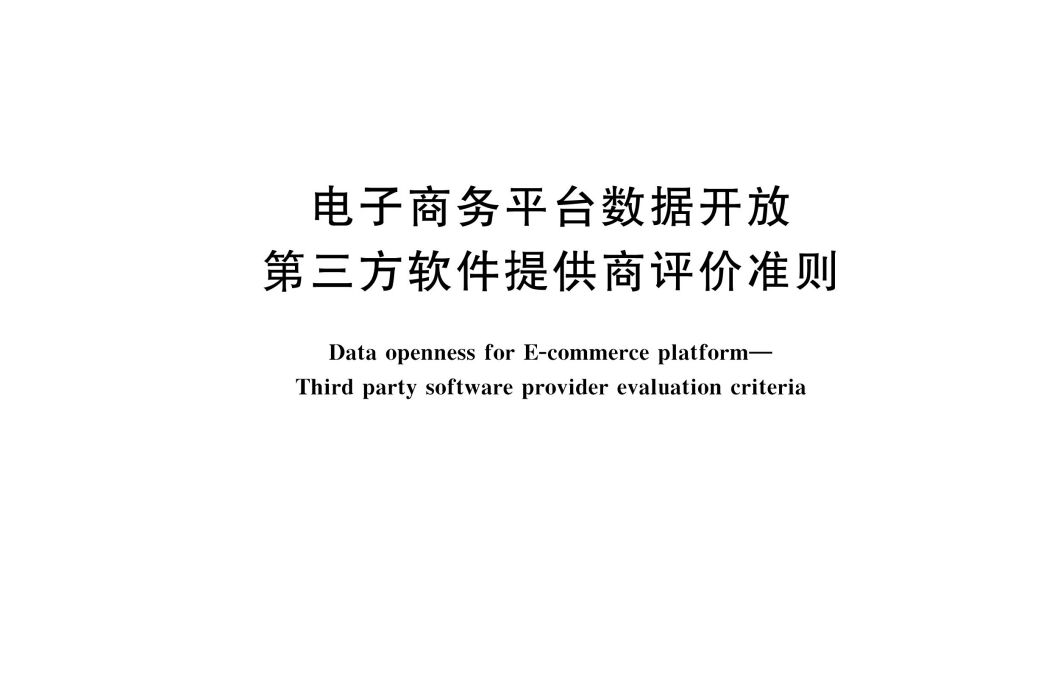 电子商务平台数据开放
第三方软件提供商评价准则

Data openness for E-commerce platform—
Third party software provider evaluation criteria